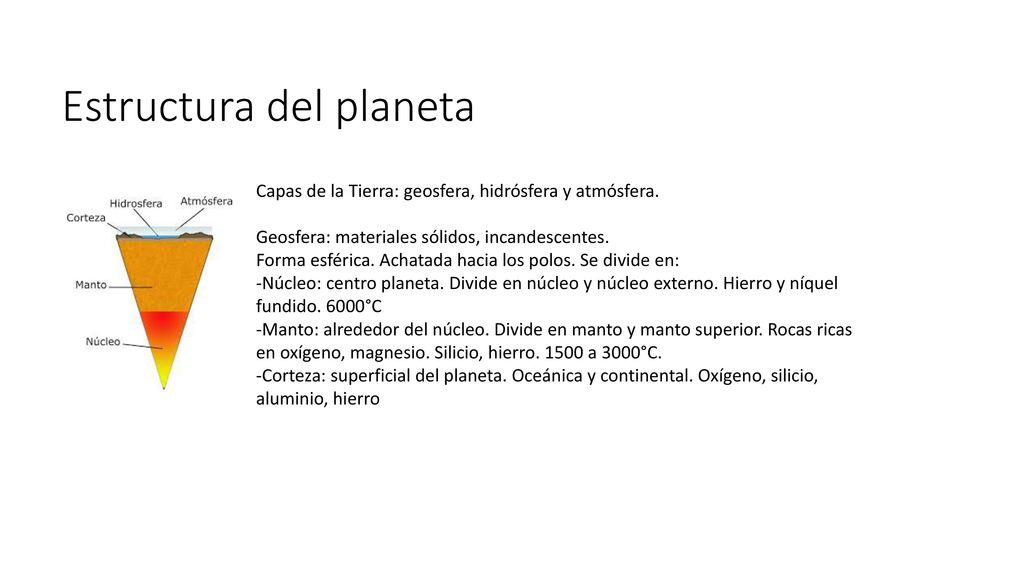 Estructura del planeta

Hidrosfera
Atmósfera
Corteza
Manto
Núcleo

Capas de la Tierra: geosfera, hidrósfera y atmósfera.

Geosfera: materiales sólidos, incandescentes.
Forma esférica. Achatada hacia los polos. Se divide en:
-Núcleo: centro planeta. Divide en núcleo y núcleo externo. Hierro y níquel fundido. 6000°C
-Manto: alrededor del núcleo. Divide en manto y manto superior. Rocas ricas en oxígeno, magnesio. Silicio, hierro. 1500 a 3000°C.
-Corteza: superficial del planeta. Oceánica y continental. Oxígeno, silicio, aluminio, hierro